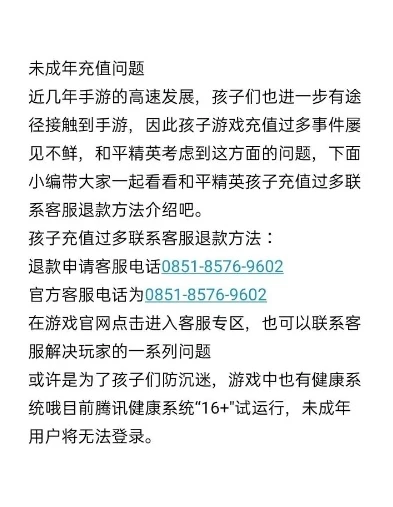 未成年充值问题
近几年手游的高速发展，孩子们也进一步有途径接触到手游，因此孩子游戏充值过多事件屡见不鲜，和平精英考虑到这方面的问题，下面小编带大家一起看看和平精英孩子充值过多联系客服退款方法介绍吧。
孩子充值过多联系客服退款方法：
退款申请客服电话0851-8576-9602
官方客服电话为0851-8576-9602
在游戏官网点击进入客服专区，也可以联系客服解决玩家的一系列问题
或许是为了孩子们防沉迷，游戏中也有健康系统哦目前腾讯健康系统“16+”试运行，未成年用户将无法登录。